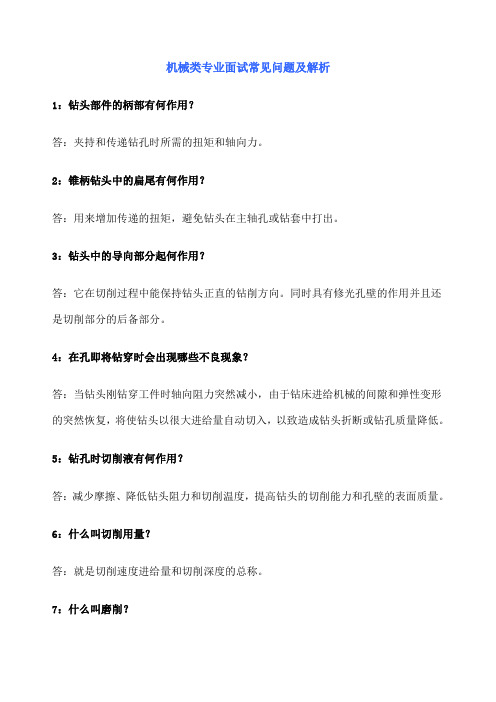 机械类专业面试常见问题及解析

1：钻头部件的柄部有何作用？

答：夹持和传递钻孔时所需的扭矩和轴向力。

2：锥柄钻头中的扁尾有何作用？

答：用来增加传递的扭矩，避免钻头在主轴孔或钻套中打出。

3：钻头中的导向部分起何作用？

答：它在切削过程中能保持钻头正直的钻削方向。同时具有修光孔壁的作用并且还是切削部分的后备部分。

4：在孔即将钻穿时会出现哪些不良现象？

答：当钻头刚钻穿工件时轴向阻力突然减小，由于钻床进给机械的间隙和弹性变形的突然恢复，将使钻头以很大进给量自动切入，以致造成钻头折断或钻孔质量降低。

5：钻孔时切削液有何作用？

答：减少摩擦、降低钻头阻力和切削温度，提高钻头的切削能力和孔壁的表面质量。

6：什么叫切削用量？

答：就是切削速度进给量和切削深度的总称。

7：什么叫磨削？